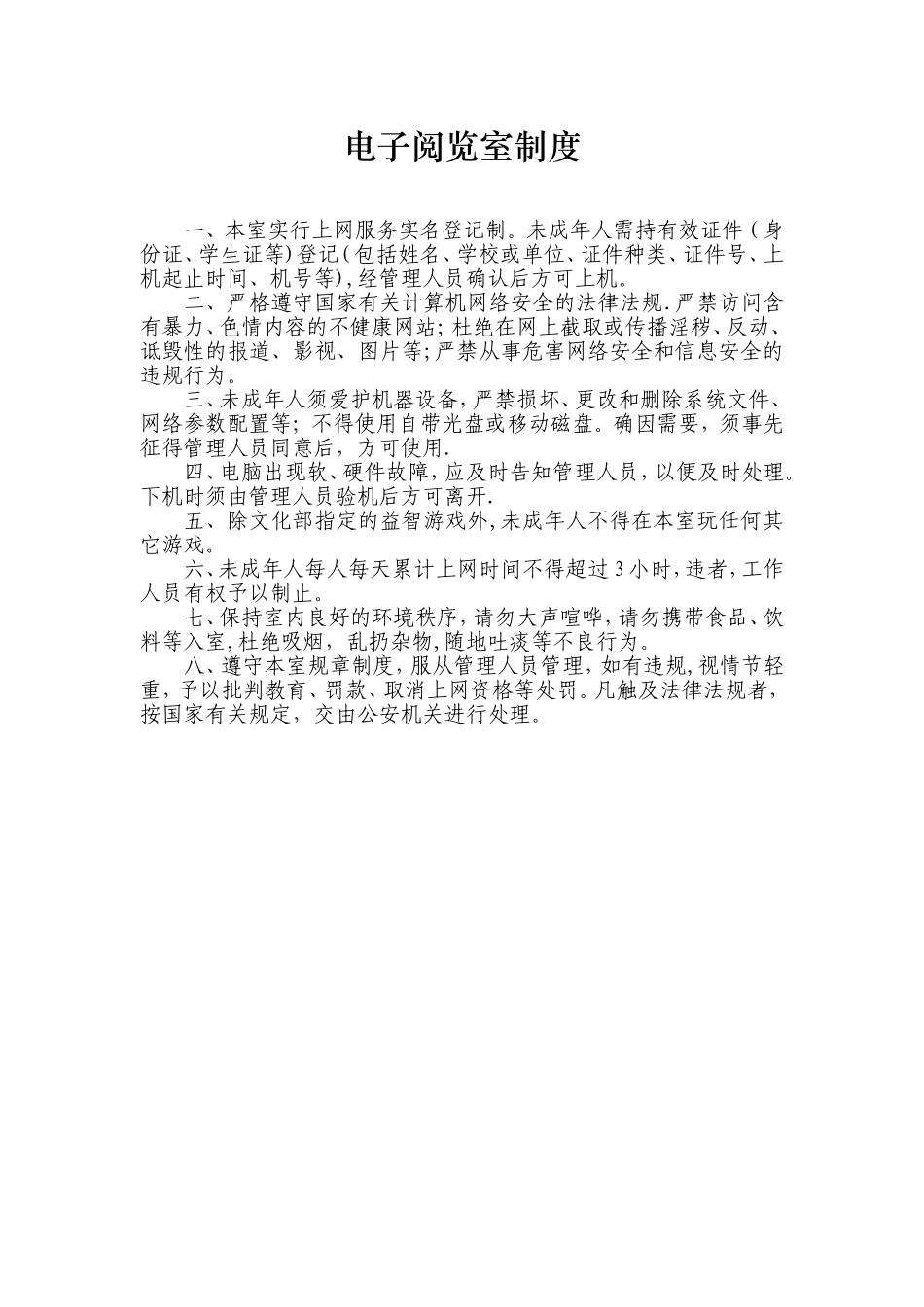 电子阅览室制度

一、本室实行上网服务实名登记制。未成年人需持有效证件（身份证、学生证等）登记（包括姓名、学校或单位、证件种类、证件号、上机起止时间、机号等），经管理人员确认后方可上机。

二、严格遵守国家有关计算机网络安全的法律法规.严禁访问含有暴力、色情内容的不健康网站;杜绝在网上截取或传播淫秽、反动、诋毁性的报道、影视、图片等;严禁从事危害网络安全和信息安全的违规行为。

三、未成年人须爱护机器设备,严禁损坏、更改和删除系统文件、网络参数配置等;不得使用自带光盘或移动磁盘。确因需要，须事先征得管理人员同意后，方可使用.

四、电脑出现软、硬件故障,应及时告知管理人员,以便及时处理。下机时须由管理人员验机后方可离开.

五、除文化部指定的益智游戏外,未成年人不得在本室玩任何其它游戏。

六、未成年人每人每天累计上网时间不得超过3小时,违者,工作人员有权予以制止。

七、保持室内良好的环境秩序,请勿大声喧哗,请勿携带食品、饮料等入室,杜绝吸烟，乱扔杂物,随地吐痰等不良行为。

八、遵守本室规章制度,服从管理人员管理,如有违规,视情节轻重,予以批判教育、罚款、取消上网资格等处罚。凡触及法律法规者,按国家有关规定，交由公安机关进行处理。